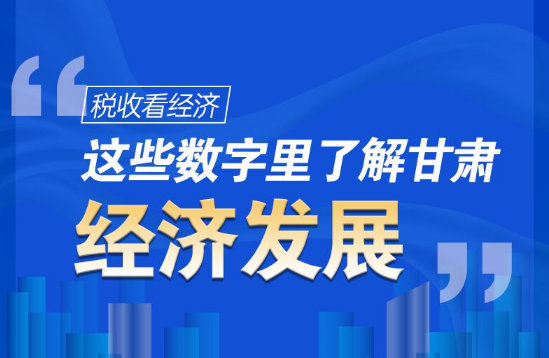 “
税收看经济
这些数字里了解甘肃
经济发展
”